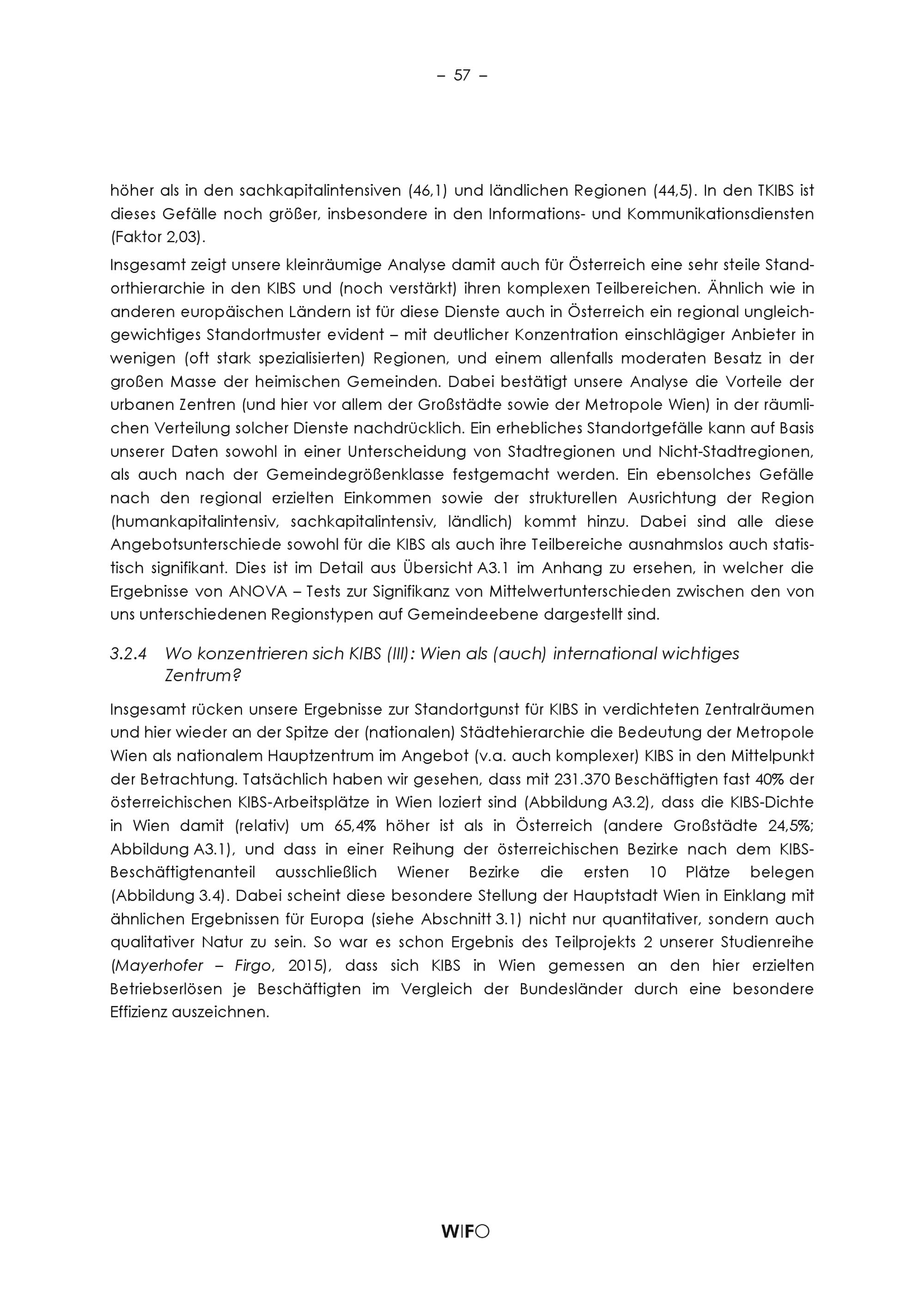 – 57 –

höher als in den sachkapitalintensiven (46,1) und ländlichen Regionen (44,5). In den TKIBS ist dieses Gefälle noch größer, insbesondere in den Informations- und Kommunikationsdiensten (Faktor 2,03).

Insgesamt zeigt unsere kleinräumige Analyse damit auch für Österreich eine sehr steile Standorthierarchie in den KIBS und (noch verstärkt) ihren komplexen Teilbereichen. Ähnlich wie in anderen europäischen Ländern ist für diese Dienste auch in Österreich ein regional ungleichgewichtiges Standortmuster evident – mit deutlicher Konzentration einschlägiger Anbieter in wenigen (oft stark spezialisierten) Regionen, und einem allenfalls moderaten Besatz in der großen Masse der heimischen Gemeinden. Dabei bestätigt unsere Analyse die Vorteile der urbanen Zentren (und hier vor allem der Großstädte sowie der Metropole Wien) in der räumlichen Verteilung solcher Dienste nachdrücklich. Ein erhebliches Standortgefälle kann auf Basis unserer Daten sowohl in einer Unterscheidung von Stadtregionen und Nicht-Stadtregionen, als auch nach der Gemeindegrößenklasse festgemacht werden. Ein ebensolches Gefälle nach den regional erzielten Einkommen sowie der strukturellen Ausrichtung der Region (humankapitalintensiv, sachkapitalintensiv, ländlich) kommt hinzu. Dabei sind alle diese Angebotsunterschiede sowohl für die KIBS als auch ihre Teilbereiche ausnahmslos auch statistisch signifikant. Dies ist im Detail aus Übersicht A3.1 im Anhang zu ersehen, in welcher die Ergebnisse von ANOVA – Tests zur Signifikanz von Mittelwertunterschieden zwischen den von uns unterschiedenen Regionstypen auf Gemeindeebene dargestellt sind.

3.2.4 Wo konzentrieren sich KIBS (III): Wien als (auch) international wichtiges Zentrum?

Insgesamt rücken unsere Ergebnisse zur Standortgunst für KIBS in verdichteten Zentralräumen und hier wieder an der Spitze der (nationalen) Städtehierarchie die Bedeutung der Metropole Wien als nationalem Hauptzentrum im Angebot (v.a. auch komplexer) KIBS in den Mittelpunkt der Betrachtung. Tatsächlich haben wir gesehen, dass mit 231.370 Beschäftigten fast 40% der österreichischen KIBS-Arbeitsplätze in Wien loziert sind (Abbildung A3.2), dass die KIBS-Dichte in Wien damit (relativ) um 65,4% höher ist als in Österreich (andere Großstädte 24,5%; Abbildung A3.1), und dass in einer Reihung der österreichischen Bezirke nach dem KIBS-Beschäftigtenanteil ausschließlich Wiener Bezirke die ersten 10 Plätze belegen (Abbildung 3.4). Dabei scheint diese besondere Stellung der Hauptstadt Wien in Einklang mit ähnlichen Ergebnissen für Europa (siehe Abschnitt 3.1) nicht nur quantitativer, sondern auch qualitativer Natur zu sein. So war es schon Ergebnis des Teilprojekts 2 unserer Studienreihe (Mayerhofer – Firgo, 2015), dass sich KIBS in Wien gemessen an den hier erzielten Betriebserlösen je Beschäftigten im Vergleich der Bundesländer durch eine besondere Effizienz auszeichnen.

WIFO